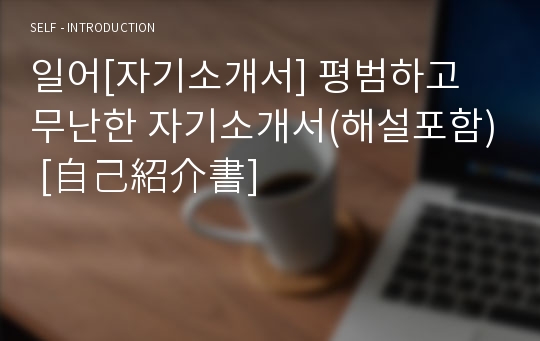 SELF - INTRODUCTION

일어[자기소개서] 평범하고 무난한 자기소개서(해설포함) [自己紹介書]